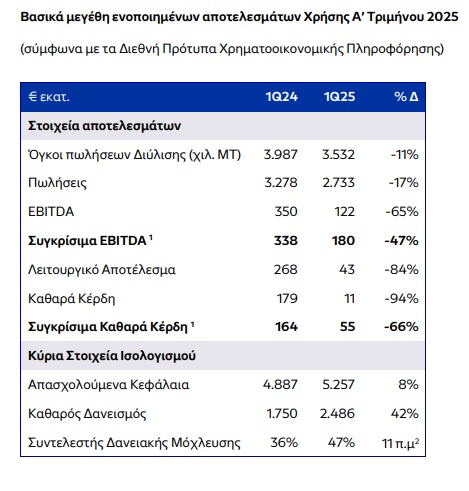 Βασικά μεγέθη ενοποιημένων αποτελεσμάτων Χρήσης Α' Τριμήνου 2025

(σύμφωνα με τα Διεθνή Πρότυπα Χρηματοοικονομικής Πληροφόρησης)

| € εκατ. | 1Q24 | 1Q25 | % Δ |
|---|---|---|---|
| Στοιχεία αποτελεσμάτων | | | |
| Όγκοι πωλήσεων Διύλισης (χιλ. ΜΤ) | 3.987 | 3.532 | -11% |
| Πωλήσεις | 3.278 | 2.733 | -17% |
| EBITDA | 350 | 122 | -65% |
| Συγκρίσιμα EBITDA $^1$ | 338 | 180 | -47% |
| Λειτουργικό Αποτέλεσμα | 268 | 43 | -84% |
| Καθαρά Κέρδη | 179 | 11 | -94% |
| Συγκρίσιμα Καθαρά Κέρδη $^1$ | 164 | 55 | -66% |
| Κύρια Στοιχεία Ισολογισμού | | | |
| Απασχολούμενα Κεφάλαια | 4.887 | 5.257 | 8% |
| Καθαρός Δανεισμός | 1.750 | 2.486 | 42% |
| Συντελεστής Δανειακής Μόχλευσης | 36% | 47% | 11 π.μ$^2$ |